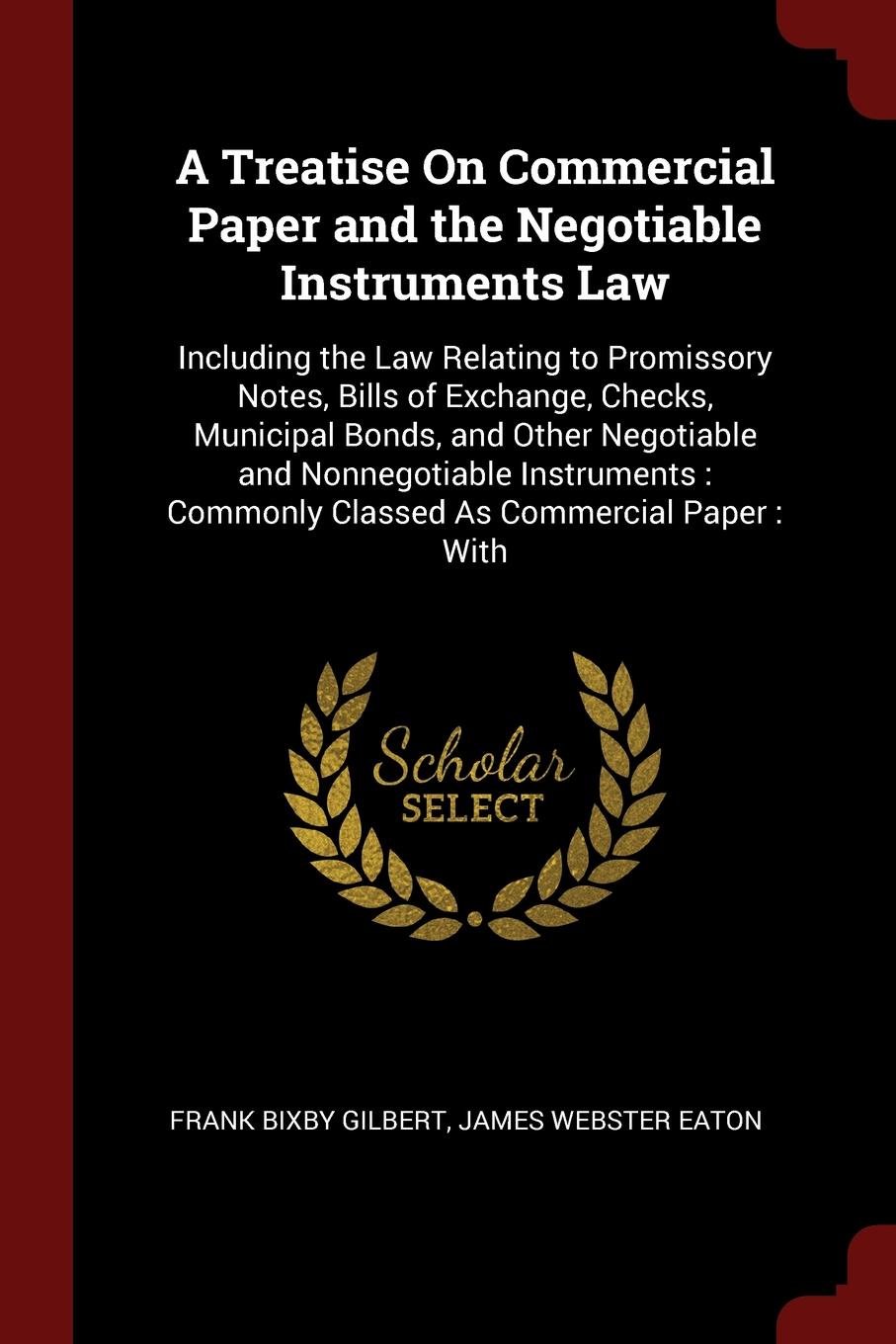 A Treatise On Commercial Paper and the Negotiable Instruments Law

Including the Law Relating to Promissory Notes, Bills of Exchange, Checks, Municipal Bonds, and Other Negotiable and Nonnegotiable Instruments : Commonly Classed As Commercial Paper : With

Scholar
SELECT

FRANK BIXBY GILBERT, JAMES WEBSTER EATON